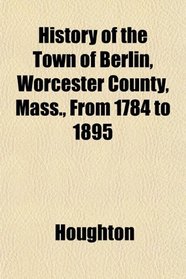 History of the Town of Berlin, Worcester County, Mass., From 1784 to 1895

Houghton